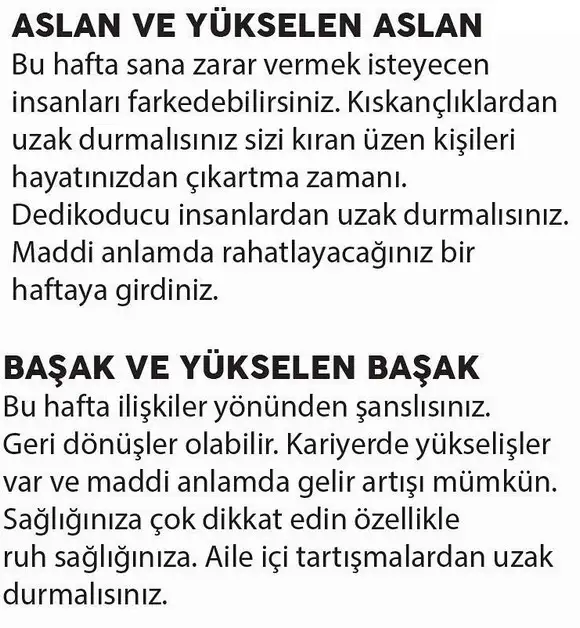 ASLAN VE YÜKSELEN ASLAN
Bu hafta sana zarar vermek isteyecen insanları farkedebilirsiniz. Kıskançlıklardan uzak durmalısınız sizi kıran üzen kişileri hayatınızdan çıkartma zamanı. Dedikoducu insanlardan uzak durmalısınız. Maddi anlamda rahatlayacağınız bir haftaya girdiniz.

BAŞAK VE YÜKSELEN BAŞAK
Bu hafta ilişkiler yönünden şanslısınız. Geri dönüşler olabilir. Kariyerde yükselişler var ve maddi anlamda gelir artışı mümkün. Sağlığınıza çok dikkat edin özellikle ruh sağlığınıza. Aile içi tartışmalardan uzak durmalısınız.